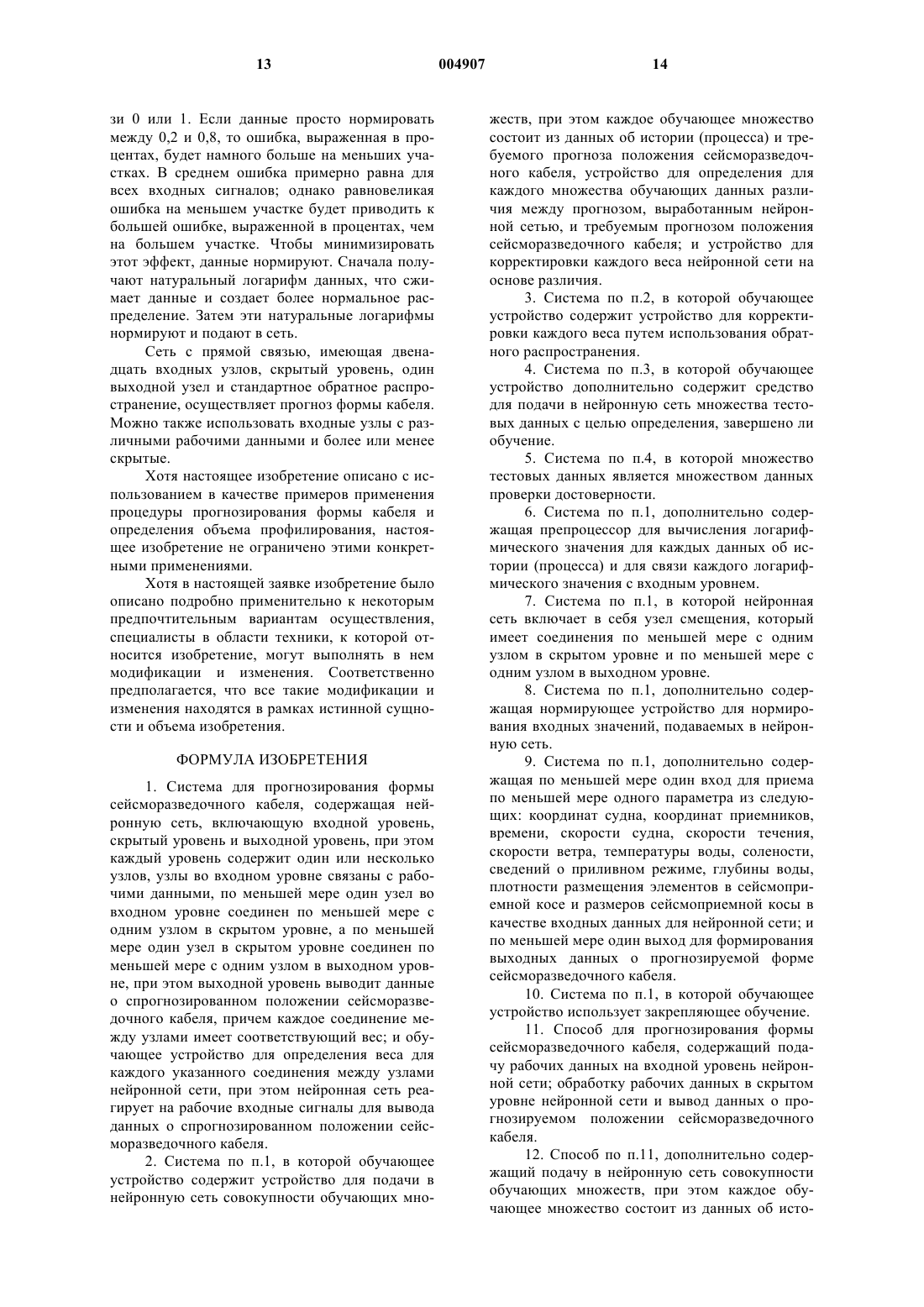 13 004907 14

зи 0 или 1. Если данные просто нормировать между 0,2 и 0,8, то ошибка, выраженная в процентах, будет намного больше на меньших участках. В среднем ошибка примерно равна для всех входных сигналов; однако равновеликая ошибка на меньшем участке будет приводить к большей ошибке, выраженной в процентах, чем на большем участке. Чтобы минимизировать этот эффект, данные нормируют. Сначала получают натуральный логарифм данных, что сжимает данные и создает более нормальное распределение. Затем эти натуральные логарифмы нормируют и подают в сеть.

Сеть с прямой связью, имеющая двенадцать входных узлов, скрытый уровень, один выходной узел и стандартное обратное распространение, осуществляет прогноз формы кабеля. Можно также использовать входные узлы с различными рабочими данными и более или менее скрытые.

Хотя настоящее изобретение описано с использованием в качестве примеров применения процедуры прогнозирования формы кабеля и определения объема профилирования, настоящее изобретение не ограничено этими конкретными применениями.

Хотя в настоящей заявке изобретение было описано подробно применительно к некоторым предпочтительным вариантам осуществления, специалисты в области техники, к которой относится изобретение, могут выполнять в нем модификации и изменения. Соответственно предполагается, что все такие модификации и изменения находятся в рамках истинной сущности и объема изобретения.

ФОРМУЛА ИЗОБРЕТЕНИЯ

1. Система для прогнозирования формы сейсморазведочного кабеля, содержащая нейронную сеть, включающую входной уровень, скрытый уровень и выходной уровень, при этом каждый уровень содержит один или несколько узлов, узлы во входном уровне связаны с рабочими данными, по меньшей мере один узел во входном уровне соединен по меньшей мере с одним узлом в скрытом уровне, а по меньшей мере один узел в скрытом уровне соединен по меньшей мере с одним узлом в выходном уровне, при этом выходной уровень выводит данные о спрогнозированном положении сейсморазведочного кабеля, причем каждое соединение между узлами имеет соответствующий вес; и обучающее устройство для определения веса для каждого указанного соединения между узлами нейронной сети, при этом нейронная сеть реагирует на рабочие входные сигналы для вывода данных о спрогнозированном положении сейсморазведочного кабеля.

2. Система по п.1, в которой обучающее устройство содержит устройство для подачи в нейронную сеть совокупности обучающих множеств, при этом каждое обучающее множество состоит из данных об истории (процесса) и требуемого прогноза положения сейсморазведочного кабеля, устройство для определения для каждого множества обучающих данных различия между прогнозом, выработанным нейронной сетью, и требуемым прогнозом положения сейсморазведочного кабеля; и устройство для корректировки каждого веса нейронной сети на основе различия.

3. Система по п.2, в которой обучающее устройство содержит устройство для корректировки каждого веса путем использования обратного распространения.

4. Система по п.3, в которой обучающее устройство дополнительно содержит средство для подачи в нейронную сеть множества тестовых данных с целью определения, завершено ли обучение.

5. Система по п.4, в которой множество тестовых данных является множеством данных проверки достоверности.

6. Система по п.1, дополнительно содержащая препроцессор для вычисления логарифмического значения для каждых данных об истории (процесса) и для связи каждого логарифмического значения с входным уровнем.

7. Система по п.1, в которой нейронная сеть включает в себя узел смещения, который имеет соединения по меньшей мере с одним узлом в скрытом уровне и по меньшей мере с одним узлом в выходном уровне.

8. Система по п.1, дополнительно содержащая нормирующее устройство для нормирования входных значений, подаваемых в нейронную сеть.

9. Система по п.1, дополнительно содержащая по меньшей мере один вход для приема по меньшей мере одного параметра из следующих: координат судна, координат приемников, времени, скорости судна, скорости течения, скорости ветра, температуры воды, солености, сведений о приливном режиме, глубины воды, плотности размещения элементов в сейсмоприемной косе и размеров сейсмоприемной косы в качестве входных данных для нейронной сети; и по меньшей мере один выход для формирования выходных данных о прогнозируемой форме сейсморазведочного кабеля.

10. Система по п.1, в которой обучающее устройство использует закрепляющее обучение.

11. Способ для прогнозирования формы сейсморазведочного кабеля, содержащий подачу рабочих данных на входной уровень нейронной сети; обработку рабочих данных в скрытом уровне нейронной сети и вывод данных о прогнозируемом положении сейсморазведочного кабеля.

12. Способ по п.11, дополнительно содержащий подачу в нейронную сеть совокупности обучающих множеств, при этом каждое обучающее множество состоит из данных об исто-